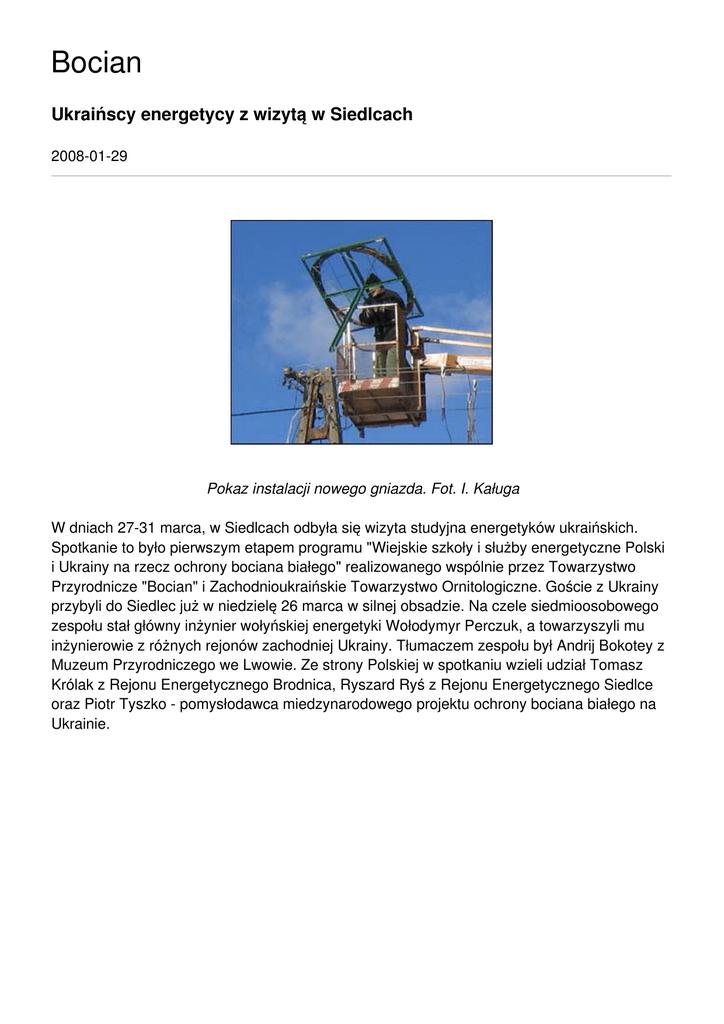 Bocian

Ukraińscy energetycy z wizytą w Siedlcach

2008-01-29

Pokaz instalacji nowego gniazda. Fot. I. Kaługa

W dniach 27-31 marca, w Siedlcach odbyła się wizyta studyjna energetyków ukraińskich. Spotkanie to było pierwszym etapem programu "Wiejskie szkoły i służby energetyczne Polski i Ukrainy na rzecz ochrony bociana białego" realizowanego wspólnie przez Towarzystwo Przyrodnicze "Bocian" i Zachodnioukraińskie Towarzystwo Ornitologiczne. Goście z Ukrainy przybyli do Siedlec już w niedzielę 26 marca w silnej obsadzie. Na czele siedmioosobowego zespołu stał główny inżynier wołyńskiej energetyki Wołodymyr Perczuk, a towarzyszyli mu inżynierowie z różnych rejonów zachodniej Ukrainy. Tłumaczem zespołu był Andrij Bokotey z Muzeum Przyrodniczego we Lwowie. Ze strony Polskiej w spotkaniu wzieli udział Tomasz Królak z Rejonu Energetycznego Brodnica, Ryszard Ryś z Rejonu Energetycznego Siedlce oraz Piotr Tyszko - pomysłodawca miedzynarodowego projektu ochrony bociana białego na Ukrainie.